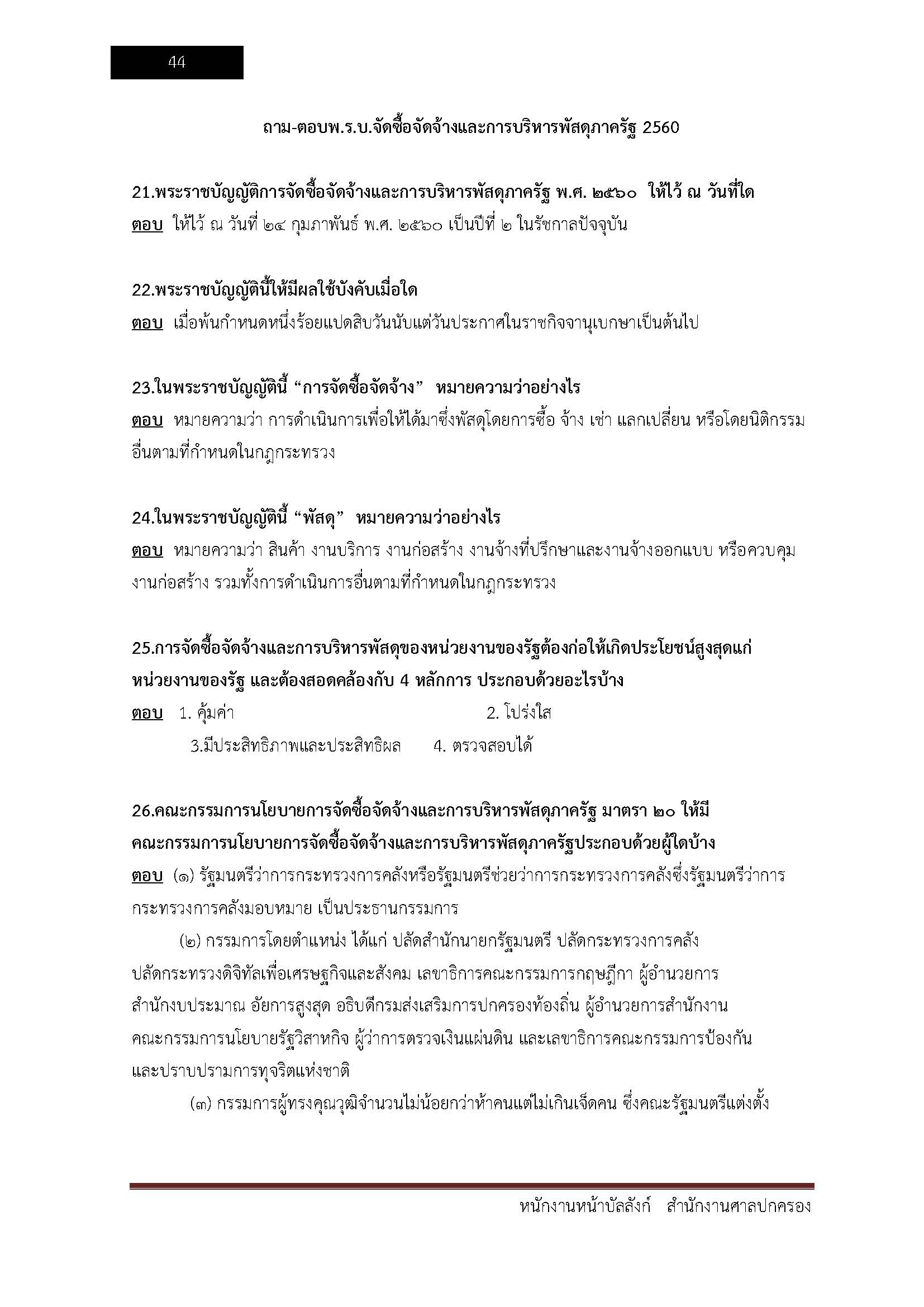 44

ถาม-ตอบพ.ร.บ.จัดซื้อจัดจ้างและการบริหารพัสดุภาครัฐ 2560

21.พระราชบัญญัติการจัดซื้อจัดจ้างและการบริหารพัสดุภาครัฐ พ.ศ. ๒๕๖๐ ให้ไว้ ณ วันที่ใด
ตอบ ให้ไว้ ณ วันที่ ๒๔ กุมภาพันธ์ พ.ศ. ๒๕๖๐ เป็นปีที่ ๒ ในรัชกาลปัจจุบัน

22.พระราชบัญญัตินี้ให้มีผลใช้บังคับเมื่อใด
ตอบ เมื่อพ้นกำหนดหนึ่งร้อยแปดสิบวันนับแต่วันประกาศในราชกิจจานุเบกษาเป็นต้นไป

23.ในพระราชบัญญัตินี้ “การจัดซื้อจัดจ้าง” หมายความว่าอย่างไร
ตอบ หมายความว่า การดำเนินการเพื่อให้ได้มาซึ่งพัสดุโดยการซื้อ จ้าง เช่า แลกเปลี่ยน หรือโดยนิติกรรมอื่นตามที่กำหนดในกฎกระทรวง

24.ในพระราชบัญญัตินี้ “พัสดุ” หมายความว่าอย่างไร
ตอบ หมายความว่า สินค้า งานบริการ งานก่อสร้าง งานจ้างที่ปรึกษาและงานจ้างออกแบบ หรือควบคุมงานก่อสร้าง รวมทั้งการดำเนินการอื่นตามที่กำหนดในกฎกระทรวง

25.การจัดซื้อจัดจ้างและการบริหารพัสดุของหน่วยงานของรัฐต้องก่อให้เกิดประโยชน์สูงสุดแก่หน่วยงานของรัฐ และต้องสอดคล้องกับ 4 หลักการ ประกอบด้วยอะไรบ้าง
ตอบ 1. คุ้มค่า 2. โปร่งใส
3.มีประสิทธิภาพและประสิทธิผล 4. ตรวจสอบได้

26.คณะกรรมการนโยบายการจัดซื้อจัดจ้างและการบริหารพัสดุภาครัฐ มาตรา ๒๐ ให้มีคณะกรรมการนโยบายการจัดซื้อจัดจ้างและการบริหารพัสดุภาครัฐประกอบด้วยผู้ใดบ้าง
ตอบ (๑) รัฐมนตรีว่าการกระทรวงการคลังหรือรัฐมนตรีช่วยว่าการกระทรวงการคลังซึ่งรัฐมนตรีว่าการกระทรวงการคลังมอบหมาย เป็นประธานกรรมการ
(๒) กรรมการโดยตำแหน่ง ได้แก่ ปลัดสำนักนายกรัฐมนตรี ปลัดกระทรวงการคลัง ปลัดกระทรวงดิจิทัลเพื่อเศรษฐกิจและสังคม เลขาธิการคณะกรรมการกฤษฎีกา ผู้อำนวยการสำนักงบประมาณ อัยการสูงสุด อธิบดีกรมส่งเสริมการปกครองท้องถิ่น ผู้อำนวยการสำนักงานคณะกรรมการนโยบายรัฐวิสาหกิจ ผู้ว่าการตรวจเงินแผ่นดิน และเลขาธิการคณะกรรมการป้องกันและปราบปรามการทุจริตแห่งชาติ
(๓) กรรมการผู้ทรงคุณวุฒิจำนวนไม่น้อยกว่าห้าคนแต่ไม่เกินเจ็ดคน ซึ่งคณะรัฐมนตรีแต่งตั้ง

หนักงานหน้าบัลลังก์ สำนักงานศาลปกครอง